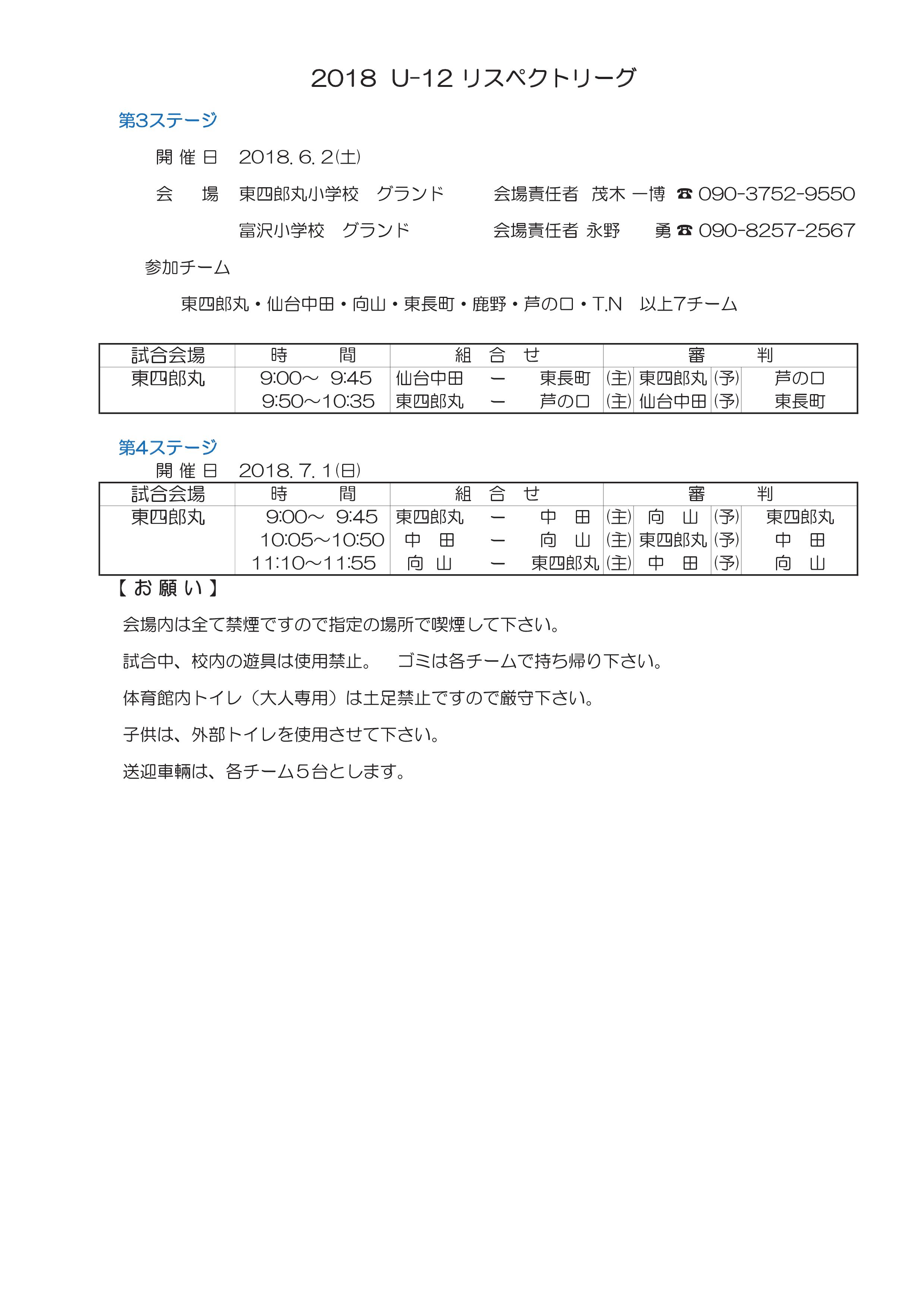 2018 U-12 リスペクトリーグ

第3ステージ

開 催 日　2018. 6. 2(土)

会　場　東四郎丸小学校　グランド　　会場責任者 茂木 一博 ☎ 090-3752-9550

富沢小学校　グランド　　会場責任者 永野　勇 ☎ 090-8257-2567

参加チーム

東四郎丸・仙台中田・向山・東長町・鹿野・芦の口・T.N　以上7チーム

| 試合会場 | 時　間 | 組　合　せ | | | 審　判 | | | |
|---|---|---|---|---|---|---|---|---|
| 東四郎丸 | 9:00～ 9:45 | 仙台中田 | ー | 東長町 | (主) | 東四郎丸 | (予) | 芦の口 |
| | 9:50～10:35 | 東四郎丸 | ー | 芦の口 | (主) | 仙台中田 | (予) | 東長町 |

第4ステージ

開 催 日　2018. 7. 1(日)

| 試合会場 | 時　間 | 組　合　せ | | | 審　判 | | | |
|---|---|---|---|---|---|---|---|---|
| 東四郎丸 | 9:00～ 9:45 | 東四郎丸 | ー | 中　田 | (主) | 向　山 | (予) | 東四郎丸 |
| | 10:05～10:50 | 中　田 | ー | 向　山 | (主) | 東四郎丸 | (予) | 中　田 |
| | 11:10～11:55 | 向　山 | ー | 東四郎丸 | (主) | 中　田 | (予) | 向　山 |

【お 願 い】

会場内は全て禁煙ですので指定の場所で喫煙して下さい。

試合中、校内の遊具は使用禁止。　ゴミは各チームで持ち帰り下さい。

体育館内トイレ（大人専用）は土足禁止ですので厳守下さい。

子供は、外部トイレを使用させて下さい。

送迎車輌は、各チーム５台とします。